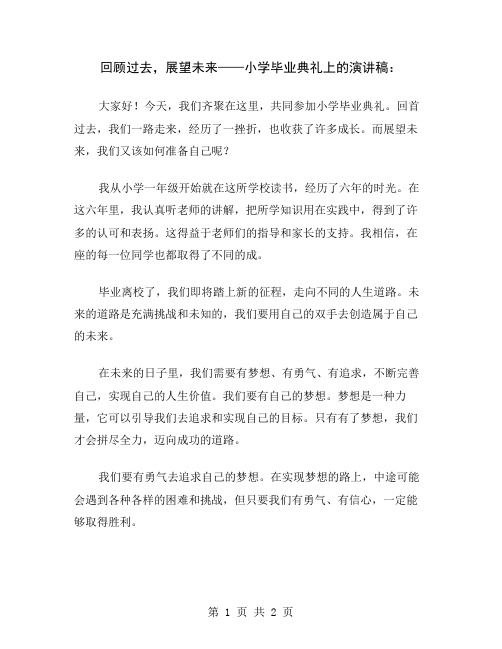 回顾过去，展望未来——小学毕业典礼上的演讲稿：

大家好！今天，我们齐聚在这里，共同参加小学毕业典礼。回首过去，我们一路走来，经历了一挫折，也收获了许多成长。而展望未来，我们又该如何准备自己呢？

我从小学一年级开始就在这所学校读书，经历了六年的时光。在这六年里，我认真听老师的讲解，把所学知识用在实践中，得到了许多的认可和表扬。这得益于老师们的指导和家长的支持。我相信，在座的每一位同学也都取得了不同的成。

毕业离校了，我们即将踏上新的征程，走向不同的人生道路。未来的道路是充满挑战和未知的，我们要用自己的双手去创造属于自己的未来。

在未来的日子里，我们需要有梦想、有勇气、有追求，不断完善自己，实现自己的人生价值。我们要有自己的梦想。梦想是一种力量，它可以引导我们去追求和实现自己的目标。只有有了梦想，我们才会拼尽全力，迈向成功的道路。

我们要有勇气去追求自己的梦想。在实现梦想的路上，中途可能会遇到各种各样的困难和挑战，但只要我们有勇气、有信心，一定能够取得胜利。

第 1 页 共 2 页